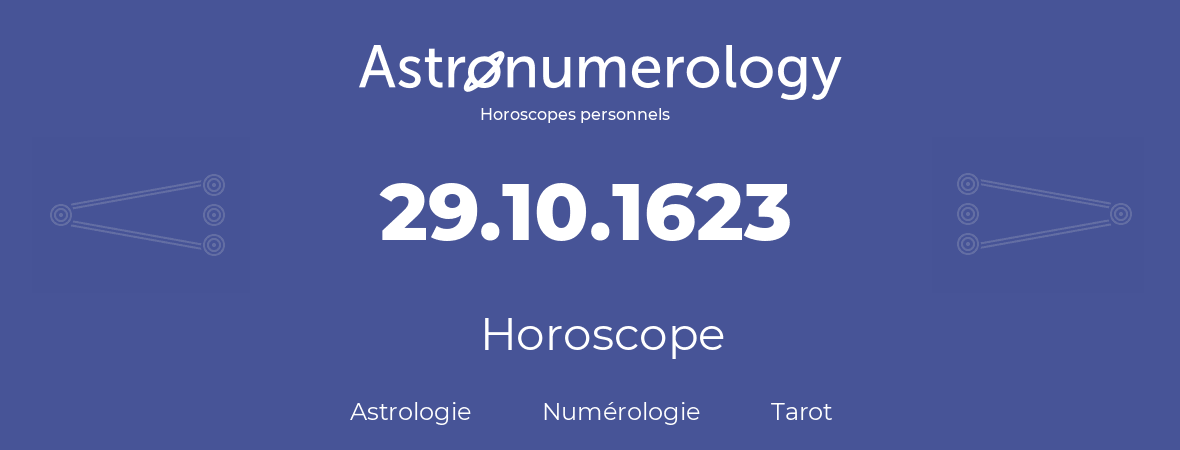 Astronumerology
Horoscopes personnels

29.10.1623

Horoscope

Astrologie Numérologie Tarot